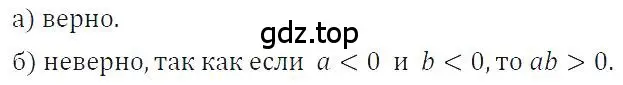 а) верно.

gdz.top

б) неверно, так как если $a < 0$ и $b < 0$, то $ab > 0$.